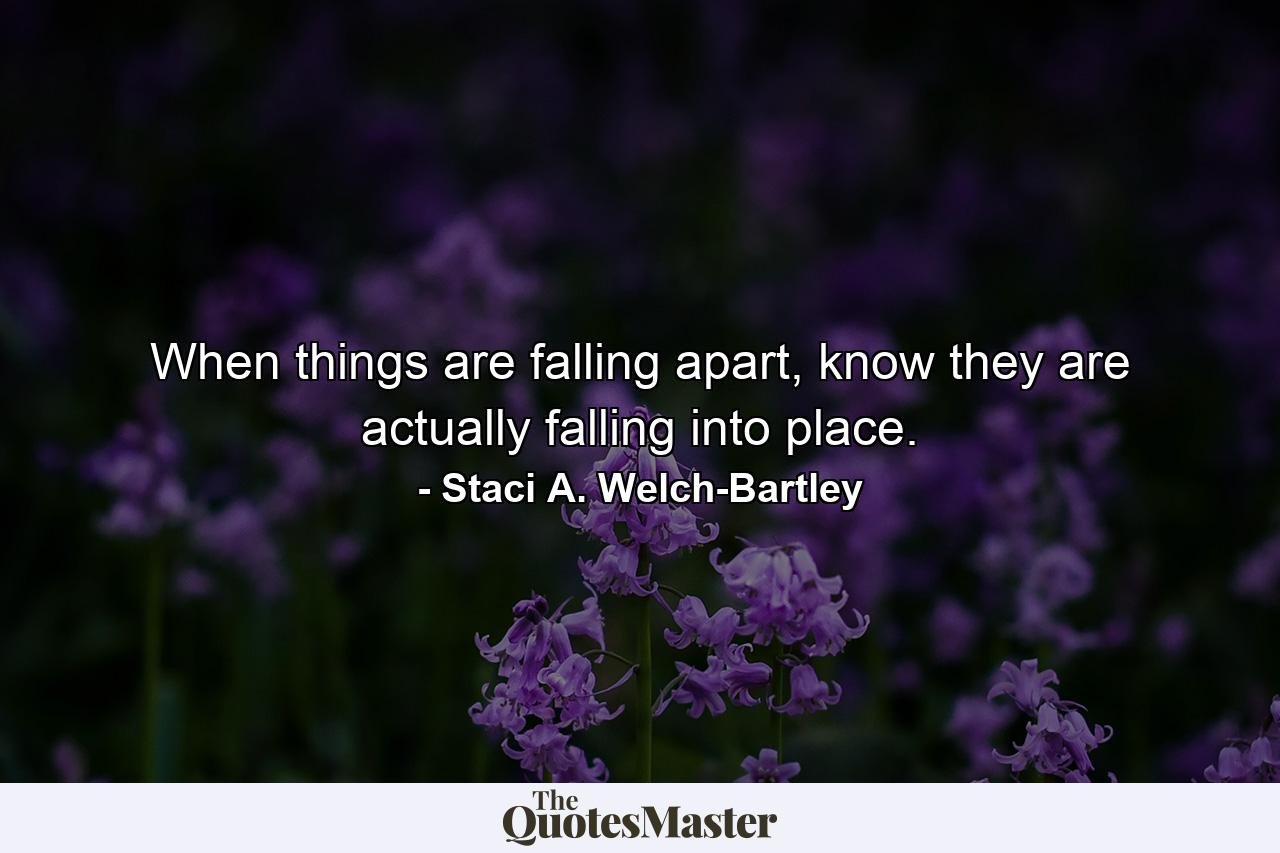 When things are falling apart, know they are actually falling into place.

- Staci A. Welch-Bartley

The QuotesMaster